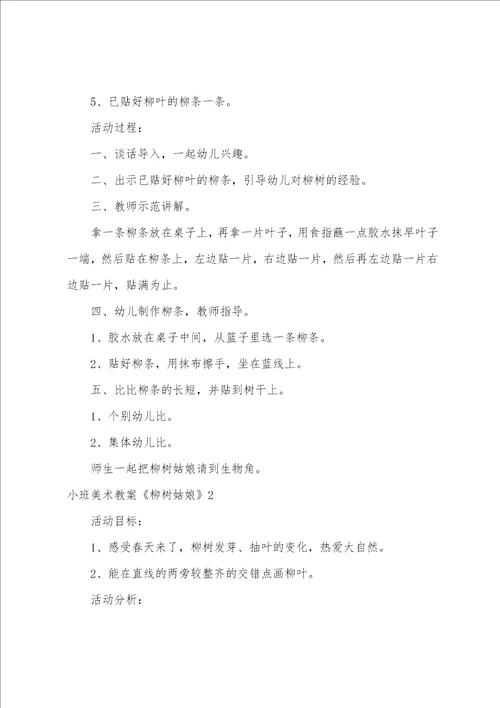 5、已贴好柳叶的柳条一条。

活动过程：

一、谈话导入，一起幼儿兴趣。

二、出示已贴好柳叶的柳条，引导幼儿对柳树的经验。

三、教师示范讲解。

拿一条柳条放在桌子上，再拿一片叶子，用食指蘸一点胶水抹早叶子一端，然后贴在柳条上，左边贴一片，右边贴一片，然后再左边贴一片右边贴一片，贴满为止。

四、幼儿制作柳条，教师指导。

1、胶水放在桌子中间，从篮子里选一条柳条。

2、贴好柳条，用抹布擦手，坐在蓝线上。

五、比比柳条的长短，并贴到树干上。

1、个别幼儿比。

2、集体幼儿比。

师生一起把柳树姑娘请到生物角。

小班美术教案《柳树姑娘》2

活动目标：

1、感受春天来了，柳树发芽、抽叶的变化，热爱大自然。

2、能在直线的两旁较整齐的交错点画柳叶。

活动分析：